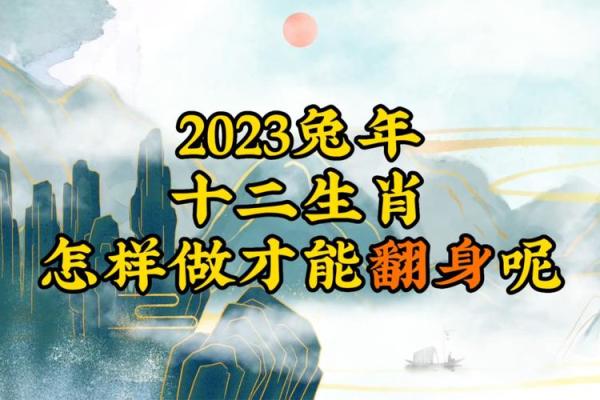 2023兔年
十二生肖
怎样做才能翻身呢